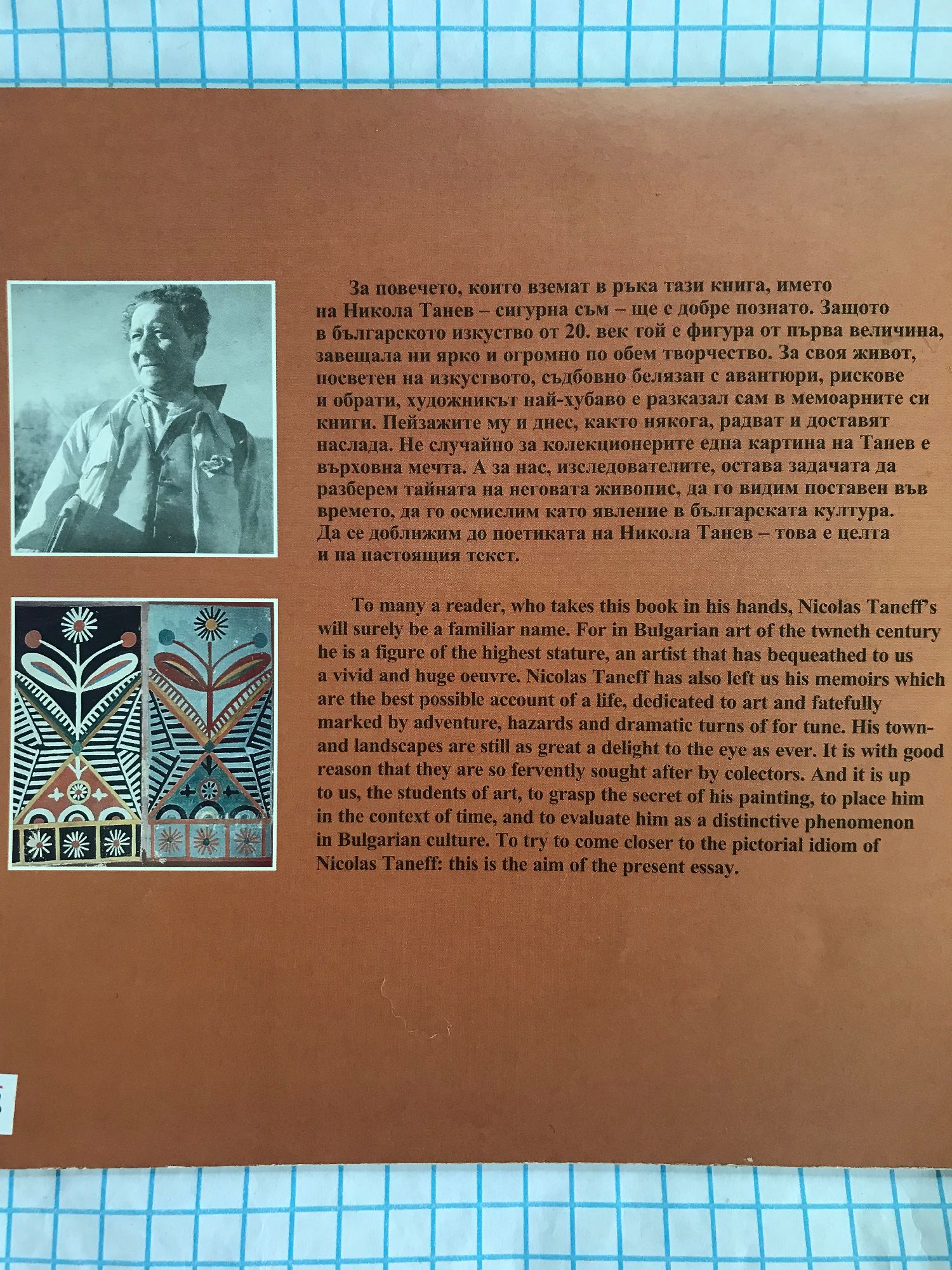 За повечето, които вземат в ръка тази книга, името на Никола Танев – сигурна съм – ще е добре познато. Защото в българското изкуство от 20. век той е фигура от първа величина, завещала ни ярко и огромно по обем творчество. За своя живот, посветен на изкуството, съдбовно белязан с авантюри, рискове и обрати, художникът най-хубаво е разказал сам в мемоарните си книги. Пейзажите му и днес, както някога, радват и доставят наслада. Не случайно за колекционерите една картина на Танев е върховна мечта. А за нас, изследователите, остава задачата да разберем тайната на неговата живопис, да го видим поставен във времето, да го осмислим като явление в българската култура. Да се доближим до поетиката на Никола Танев – това е целта и на настоящия текст.

To many a reader, who takes this book in his hands, Nicolas Taneff's will surely be a familiar name. For in Bulgarian art of the twneth century he is a figure of the highest stature, an artist that has bequeathed to us a vivid and huge oeuvre. Nicolas Taneff has also left us his memoirs which are the best possible account of a life, dedicated to art and fatefully marked by adventure, hazards and dramatic turns of for tune. His town- and landscapes are still as great a delight to the eye as ever. It is with good reason that they are so fervently sought after by colectors. And it is up to us, the students of art, to grasp the secret of his painting, to place him in the context of time, and to evaluate him as a distinctive phenomenon in Bulgarian culture. To try to come closer to the pictorial idiom of Nicolas Taneff: this is the aim of the present essay.